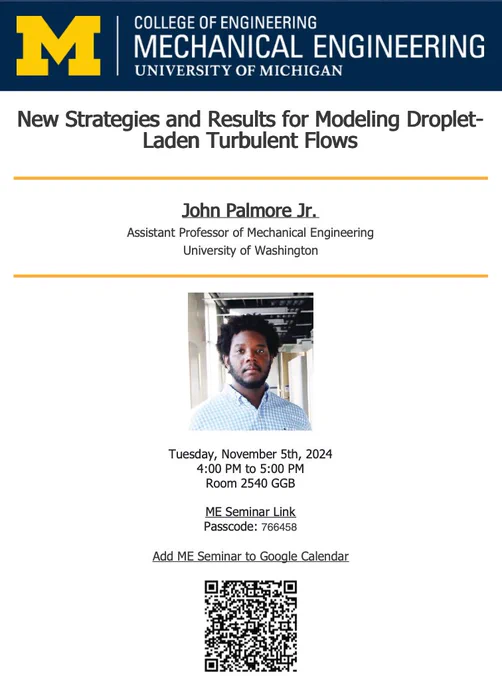 M
COLLEGE OF ENGINEERING
MECHANICAL ENGINEERING
UNIVERSITY OF MICHIGAN

New Strategies and Results for Modeling Droplet-Laden Turbulent Flows

John Palmore Jr.
Assistant Professor of Mechanical Engineering
University of Washington

Tuesday, November 5th, 2024
4:00 PM to 5:00 PM
Room 2540 GGB

ME Seminar Link
Passcode: 766458

Add ME Seminar to Google Calendar